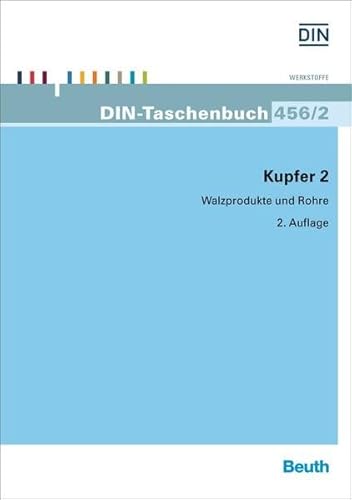 DIN

WERKSTOFFE

DIN-Taschenbuch 456/2

Kupfer 2

Walzprodukte und Rohre

2. Auflage

Beuth